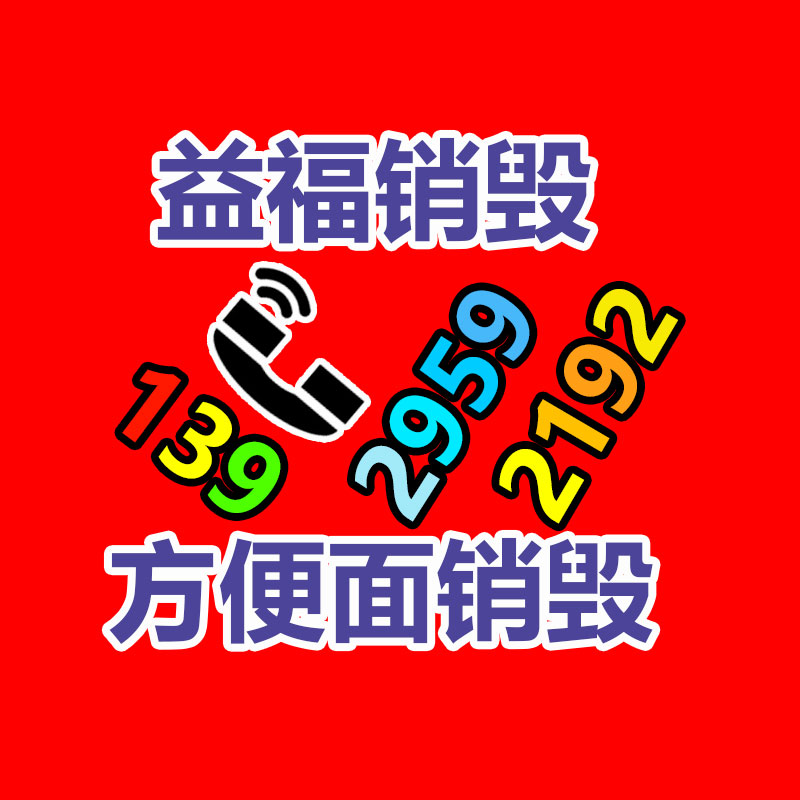 益福销毁

139 2959 2192

方便面销毁